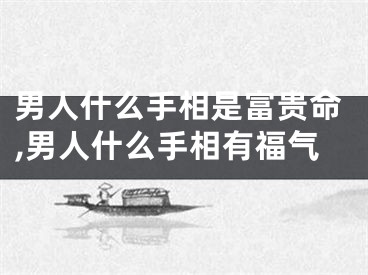 男人什么手相是富贵命,男人什么手相有福气